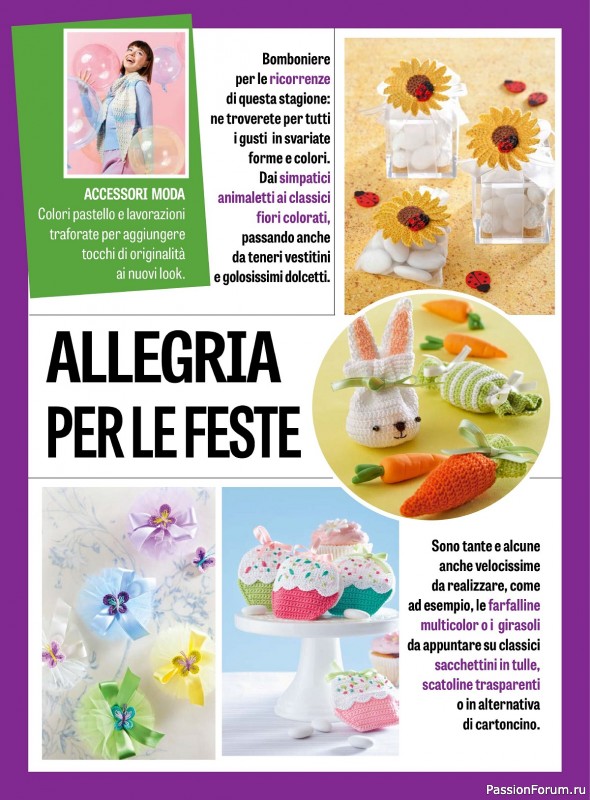 ACCESSORI MODA
Colori pastello e lavorazioni traforate per aggiungere tocchi di originalità ai nuovi look.

Bomboniere per le ricorrenze di questa stagione: ne troverete per tutti i gusti in svariate forme e colori. Dai simpatici animaletti ai classici fiori colorati, passando anche da teneri vestitini e golosissimi dolcetti.

ALLEGRIA PER LE FESTE

Sono tante e alcune anche velocissime da realizzare, come ad esempio, le farfalline multicolor o i girasoli da appuntare su classici sacchettini in tulle, scatoline trasparenti o in alternativa di cartoncino.

PassionForum.ru